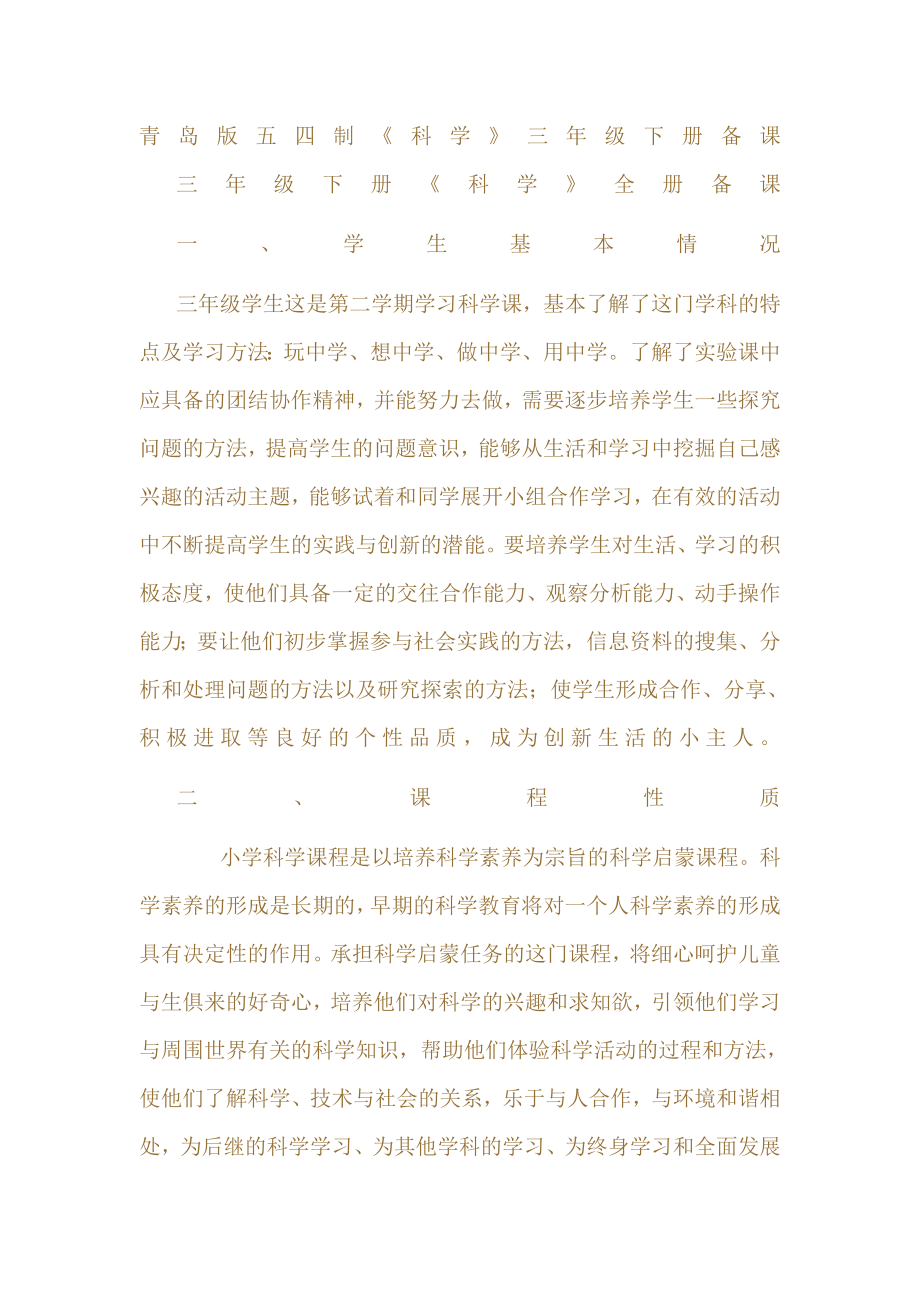 青岛版五四制《科学》三年级下册备课

三年级下册《科学》全册备课

一、学生基本情况

三年级学生这是第二学期学习科学课，基本了解了这门学科的特点及学习方法：玩中学、想中学、做中学、用中学。了解了实验课中应具备的团结协作精神，并能努力去做，需要逐步培养学生一些探究问题的方法，提高学生的问题意识，能够从生活和学习中挖掘自己感兴趣的活动主题，能够试着和同学展开小组合作学习，在有效的活动中不断提高学生的实践与创新的潜能。要培养学生对生活、学习的积极态度，使他们具备一定的交往合作能力、观察分析能力、动手操作能力；要让他们初步掌握参与社会实践的方法，信息资料的搜集、分析和处理问题的方法以及研究探索的方法；使学生形成合作、分享、积极进取等良好的个性品质，成为创新生活的小主人。

二、课程性质

小学科学课程是以培养科学素养为宗旨的科学启蒙课程。科学素养的形成是长期的，早期的科学教育将对一个人科学素养的形成具有决定性的作用。承担科学启蒙任务的这门课程，将细心呵护儿童与生俱来的好奇心，培养他们对科学的兴趣和求知欲，引领他们学习与周围世界有关的科学知识，帮助他们体验科学活动的过程和方法，使他们了解科学、技术与社会的关系，乐于与人合作，与环境和谐相处，为后继的科学学习、为其他学科的学习、为终身学习和全面发展